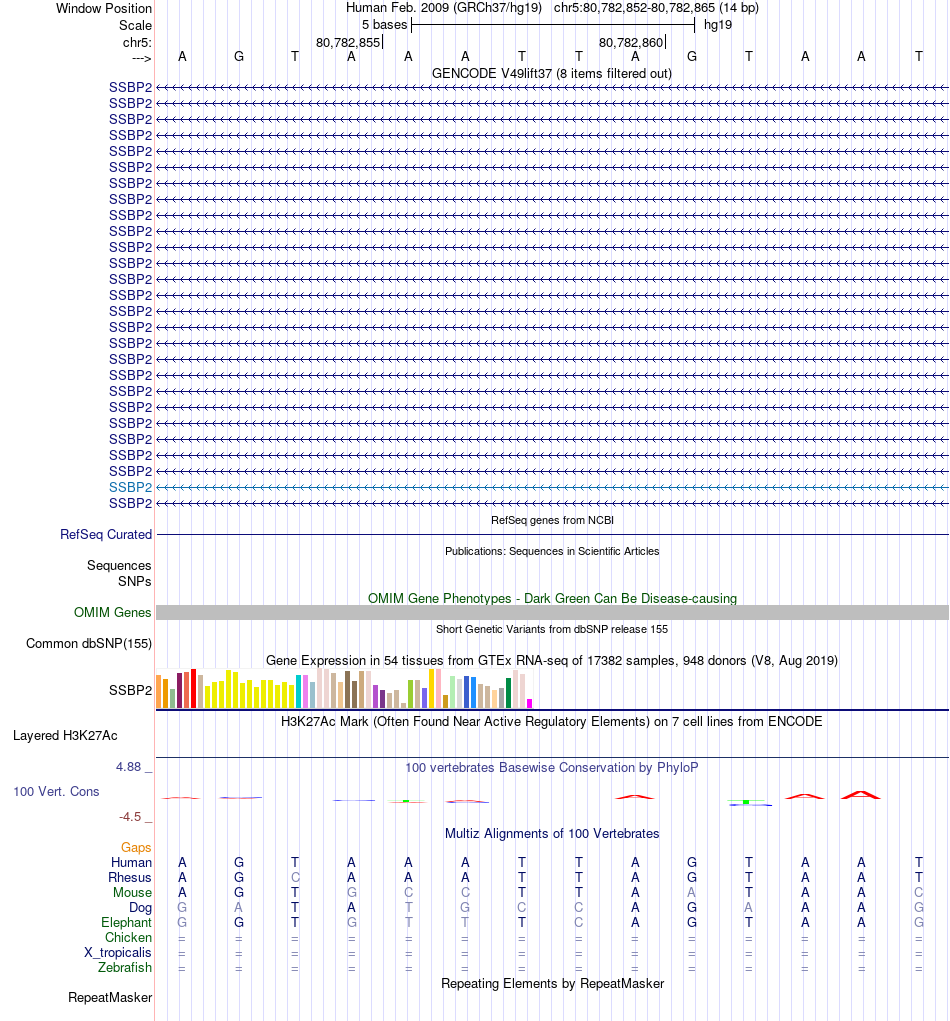 Window Position Human Feb. 2009 (GRCh37/hg19) chr5:80,782,852-80,782,865 (14 bp)
Scale 5 bases hg19
chr5: 80,782,855 80,782,860
---> A G T A A A T T A G T A A T
GENCODE V49lift37 (8 items filtered out)
SSBP2
SSBP2
SSBP2
SSBP2
SSBP2
SSBP2
SSBP2
SSBP2
SSBP2
SSBP2
SSBP2
SSBP2
SSBP2
SSBP2
SSBP2
SSBP2
SSBP2
SSBP2
SSBP2
SSBP2
SSBP2
SSBP2
SSBP2
SSBP2
SSBP2
SSBP2
SSBP2
RefSeq genes from NCBI
RefSeq Curated
Publications: Sequences in Scientific Articles
Sequences
SNPs
OMIM Gene Phenotypes - Dark Green Can Be Disease-causing
OMIM Genes
Short Genetic Variants from dbSNP release 155
Common dbSNP(155)
Gene Expression in 54 tissues from GTEx RNA-seq of 17382 samples, 948 donors (V8, Aug 2019)
SSBP2
H3K27Ac Mark (Often Found Near Active Regulatory Elements) on 7 cell lines from ENCODE
Layered H3K27Ac
4.88 _
100 vertebrates Basewise Conservation by PhyloP
100 Vert. Cons
-4.5 _
Multiz Alignments of 100 Vertebrates
Gaps
Human A G T A A A T T A G T A A T
Rhesus A G C A A A T T A G T A A T
Mouse A G T G C A T T A A T A A C
Dog G A T A T G C C A G A A A G
Elephant G G T G T T T C A G T A A G
Chicken = = = = = = = = = = = = = =
X_tropicalis = = = = = = = = = = = = = =
Zebrafish = = = = = = = = = = = = = =
Repeating Elements by RepeatMasker
RepeatMasker